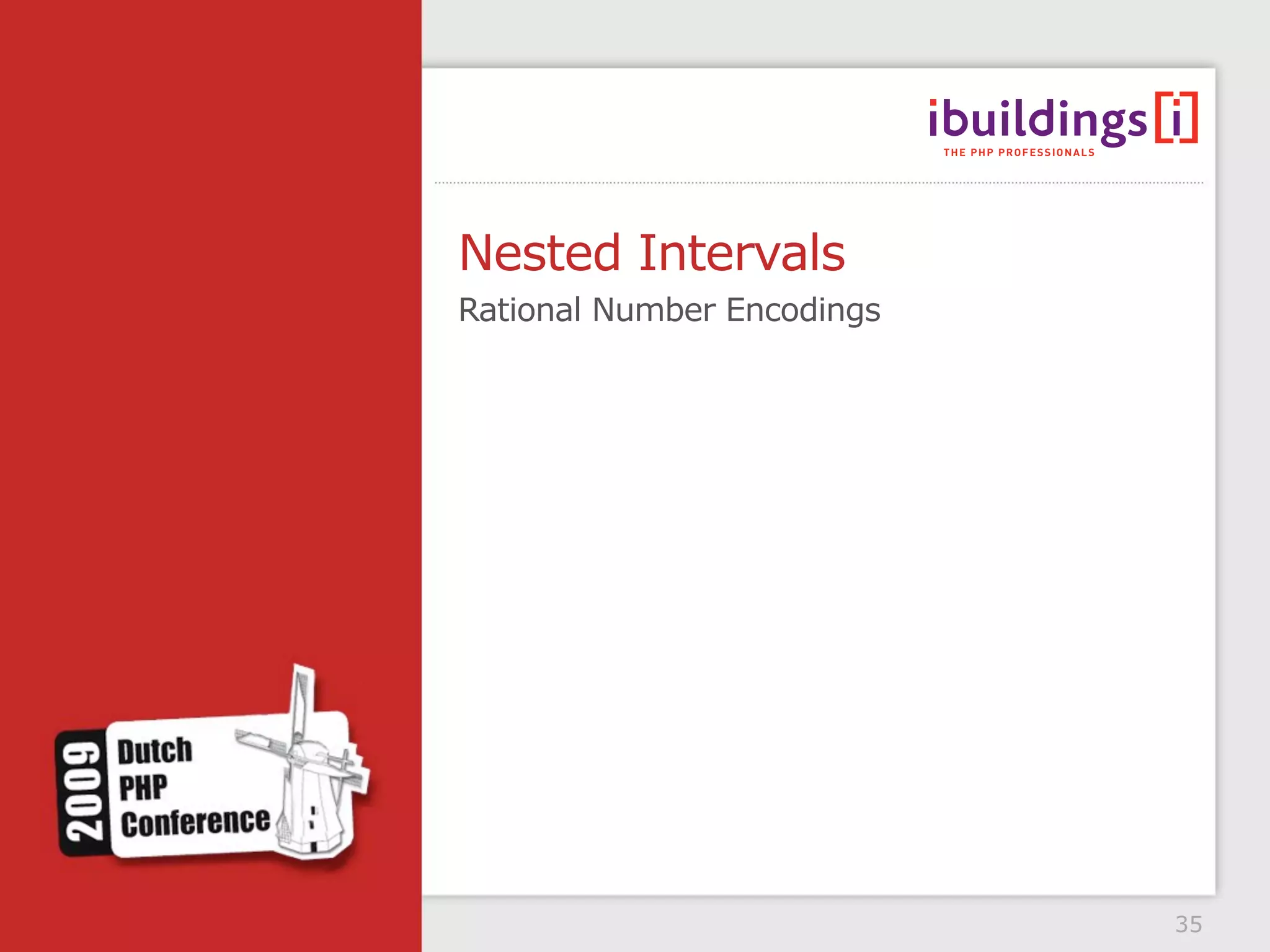 ibuildings [i]
THE PHP PROFESSIONALS

Nested Intervals

Rational Number Encodings

2009 Dutch PHP Conference

35